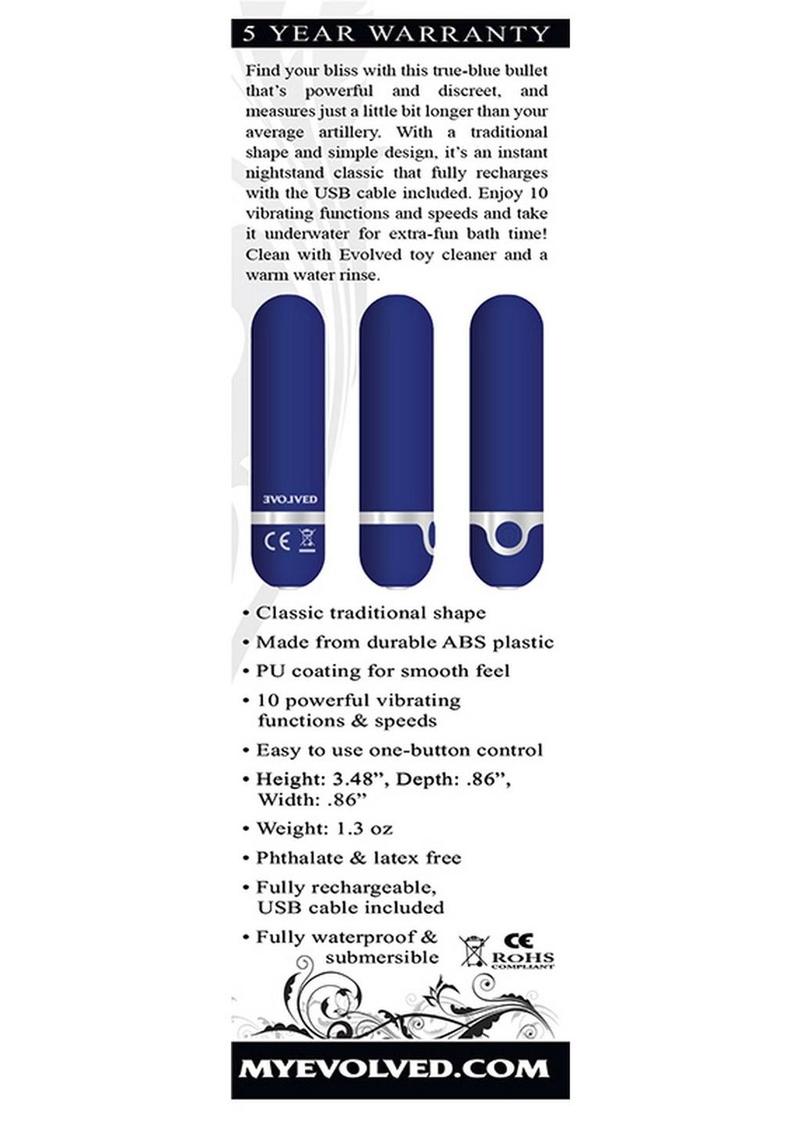 5 YEAR WARRANTY

Find your bliss with this true-blue bullet that's powerful and discreet, and measures just a little bit longer than your average artillery. With a traditional shape and simple design, it's an instant nightstand classic that fully recharges with the USB cable included. Enjoy 10 vibrating functions and speeds and take it underwater for extra-fun bath time! Clean with Evolved toy cleaner and a warm water rinse.

EVOLVED

CE

• Classic traditional shape
• Made from durable ABS plastic
• PU coating for smooth feel
• 10 powerful vibrating functions & speeds
• Easy to use one-button control
• Height: 3.48", Depth: .86", Width: .86"
• Weight: 1.3 oz
• Phthalate & latex free
• Fully rechargeable, USB cable included
• Fully waterproof & submersible

CE
ROHS
COMPLIANT

MYEVOLVED.COM